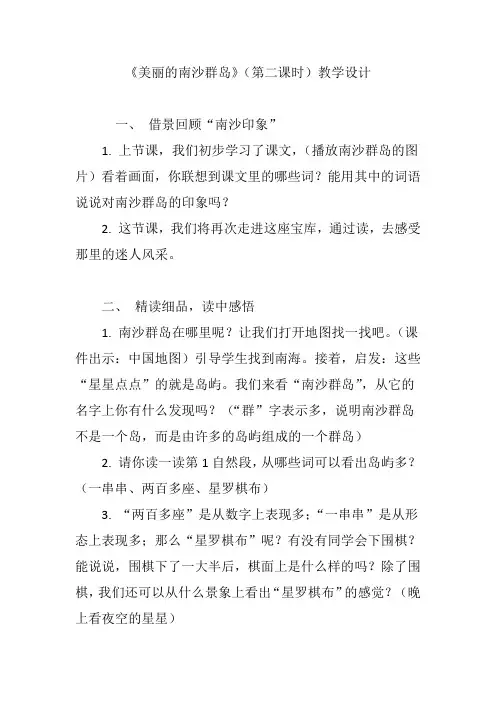 《美丽的南沙群岛》（第二课时）教学设计

一、 借景回顾“南沙印象”

1. 上节课，我们初步学习了课文，（播放南沙群岛的图片）看着画面，你联想到课文里的哪些词？能用其中的词语说说对南沙群岛的印象吗？

2. 这节课，我们将再次走进这座宝库，通过读，去感受那里的迷人风采。

二、 精读细品，读中感悟

1. 南沙群岛在哪里呢？让我们打开地图找一找吧。（课件出示：中国地图）引导学生找到南海。接着，启发：这些“星星点点”的就是岛屿。我们来看“南沙群岛”，从它的名字上你有什么发现吗？（“群”字表示多，说明南沙群岛不是一个岛，而是由许多的岛屿组成的一个群岛）

2. 请你读一读第 1 自然段，从哪些词可以看出岛屿多？（一串串、两百多座、星罗棋布）

3. “两百多座”是从数字上表现多；“一串串”是从形态上表现多；那么“星罗棋布”呢？有没有同学会下围棋？能说说，围棋下了一大半后，棋面上是什么样的吗？除了围棋，我们还可以从什么景象上看出“星罗棋布”的感觉？（晚上看夜空的星星）